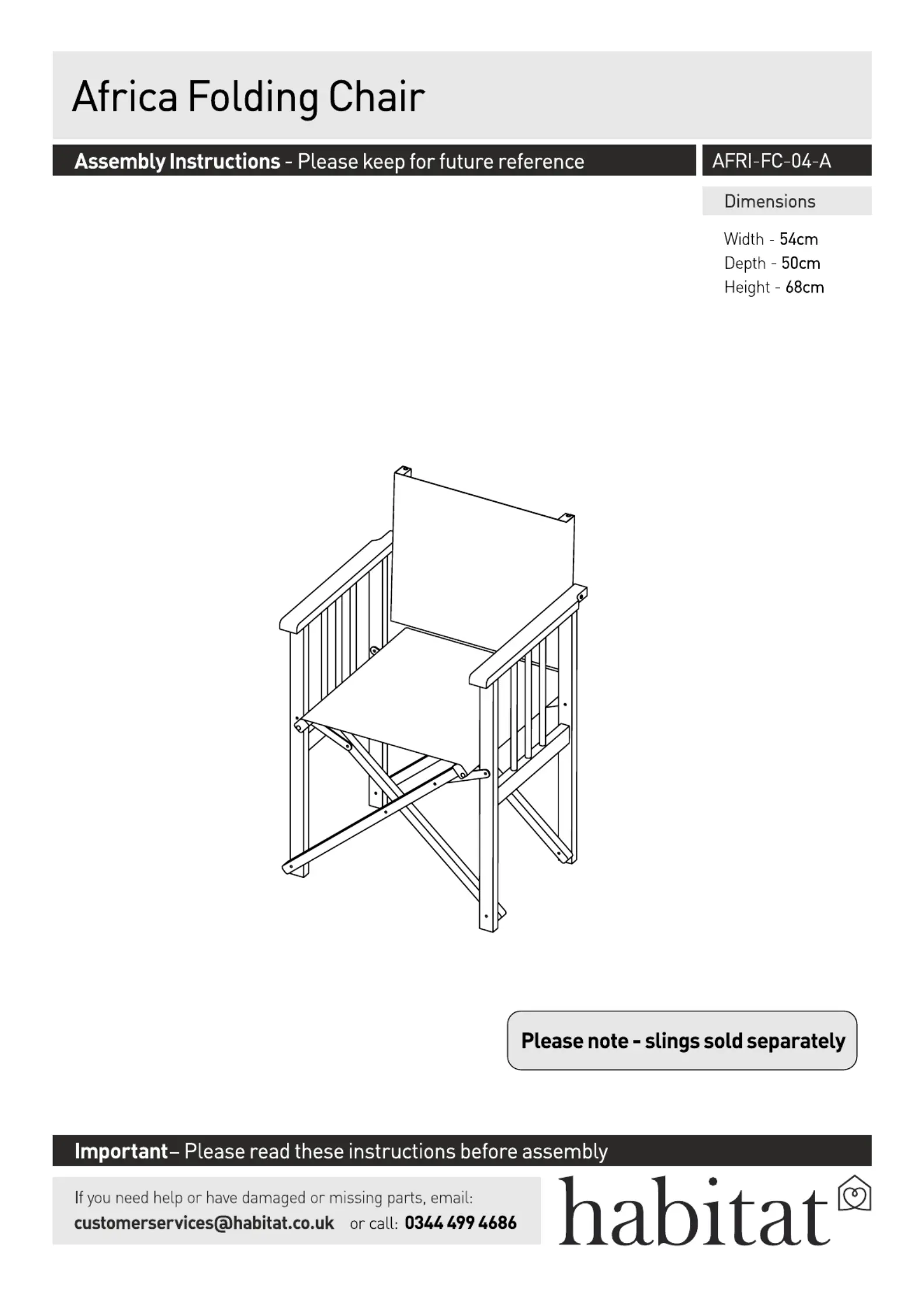 Africa Folding Chair

Assembly Instructions - Please keep for future reference

AFRI-FC-04-A

Dimensions

Width - 54cm
Depth - 50cm
Height - 68cm

Please note - slings sold separately

Important– Please read these instructions before assembly

If you need help or have damaged or missing parts, email:
customerservices@habitat.co.uk or call: 0344 499 4686

habitat